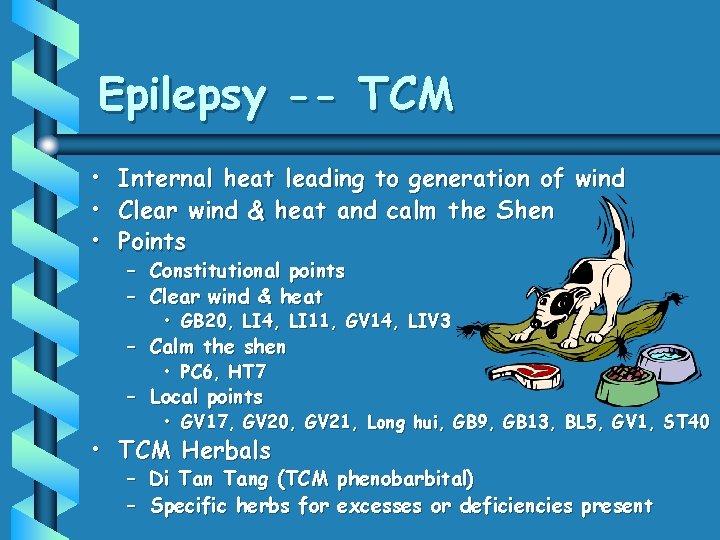 Epilepsy -- TCM

• Internal heat leading to generation of wind
• Clear wind & heat and calm the Shen
• Points
– Constitutional points
– Clear wind & heat
• GB20, LI4, LI11, GV14, LIV3
– Calm the shen
• PC6, HT7
– Local points
• GV17, GV20, GV21, Long hui, GB9, GB13, BL5, GV1, ST40
• TCM Herbals
– Di Tan Tang (TCM phenobarbital)
– Specific herbs for excesses or deficiencies present